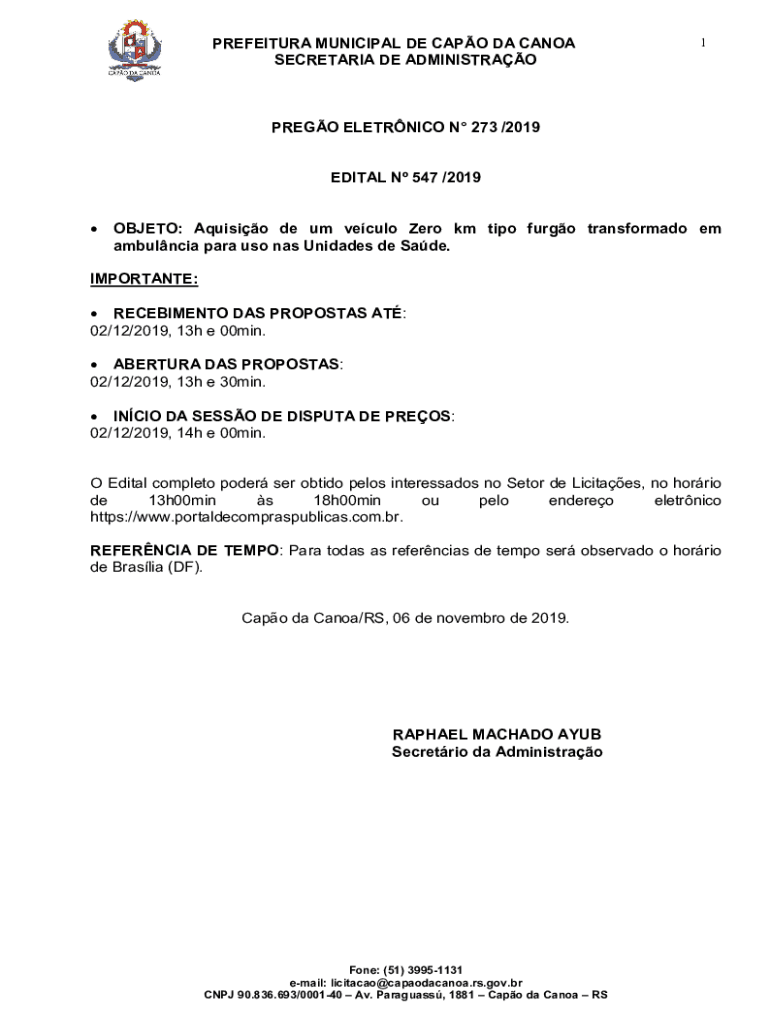 CAPÃO DA CANOA

PREFEITURA MUNICIPAL DE CAPÃO DA CANOA
SECRETARIA DE ADMINISTRAÇÃO

1

PREGÃO ELETRÔNICO N° 273 /2019

EDITAL Nº 547 /2019

• OBJETO: Aquisição de um veículo Zero km tipo furgão transformado em ambulância para uso nas Unidades de Saúde.

IMPORTANTE:

• RECEBIMENTO DAS PROPOSTAS ATÉ:
02/12/2019, 13h e 00min.

• ABERTURA DAS PROPOSTAS:
02/12/2019, 13h e 30min.

• INÍCIO DA SESSÃO DE DISPUTA DE PREÇOS:
02/12/2019, 14h e 00min.

O Edital completo poderá ser obtido pelos interessados no Setor de Licitações, no horário de 13h00min às 18h00min ou pelo endereço eletrônico https://www.portaldecompraspublicas.com.br.

REFERÊNCIA DE TEMPO: Para todas as referências de tempo será observado o horário de Brasília (DF).

Capão da Canoa/RS, 06 de novembro de 2019.

RAPHAEL MACHADO AYUB
Secretário da Administração

Fone: (51) 3995-1131
e-mail: licitacao@capaodacanoa.rs.gov.br
CNPJ 90.836.693/0001-40 – Av. Paraguassú, 1881 – Capão da Canoa – RS